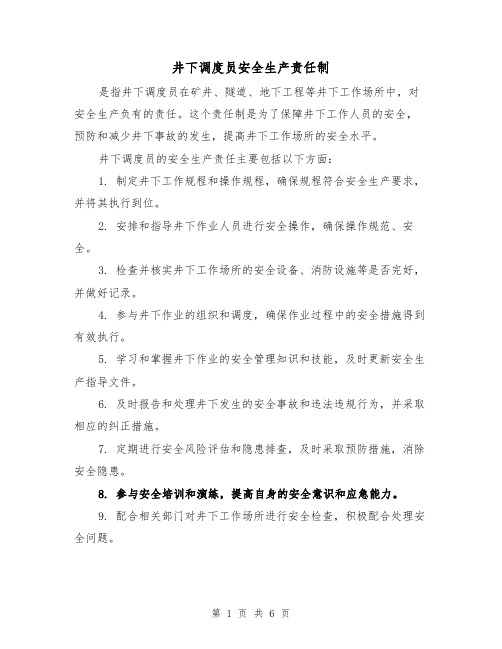 井下调度员安全生产责任制

是指井下调度员在矿井、隧道、地下工程等井下工作场所中，对安全生产负有的责任。这个责任制是为了保障井下工作人员的安全，预防和减少井下事故的发生，提高井下工作场所的安全水平。

井下调度员的安全生产责任主要包括以下方面：

1. 制定井下工作规程和操作规程，确保规程符合安全生产要求，并将其执行到位。

2. 安排和指导井下作业人员进行安全操作，确保操作规范、安全。

3. 检查并核实井下工作场所的安全设备、消防设施等是否完好，并做好记录。

4. 参与井下作业的组织和调度，确保作业过程中的安全措施得到有效执行。

5. 学习和掌握井下作业的安全管理知识和技能，及时更新安全生产指导文件。

6. 及时报告和处理井下发生的安全事故和违法违规行为，并采取相应的纠正措施。

7. 定期进行安全风险评估和隐患排查，及时采取预防措施，消除安全隐患。

8. 参与安全培训和演练，提高自身的安全意识和应急能力。

9. 配合相关部门对井下工作场所进行安全检查，积极配合处理安全问题。

第 1 页 共 6 页